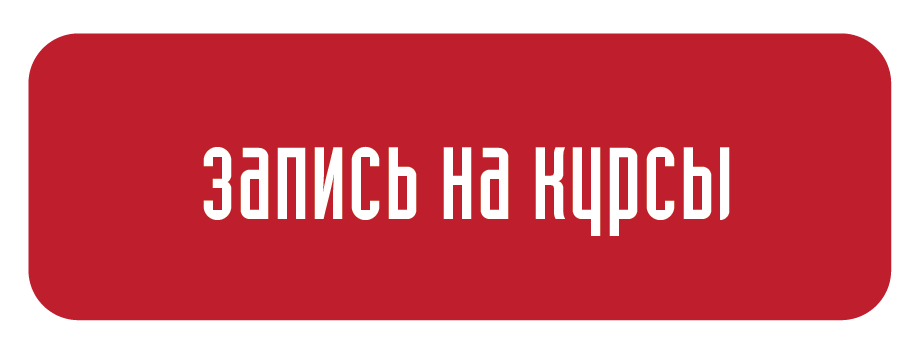 запись на курсы